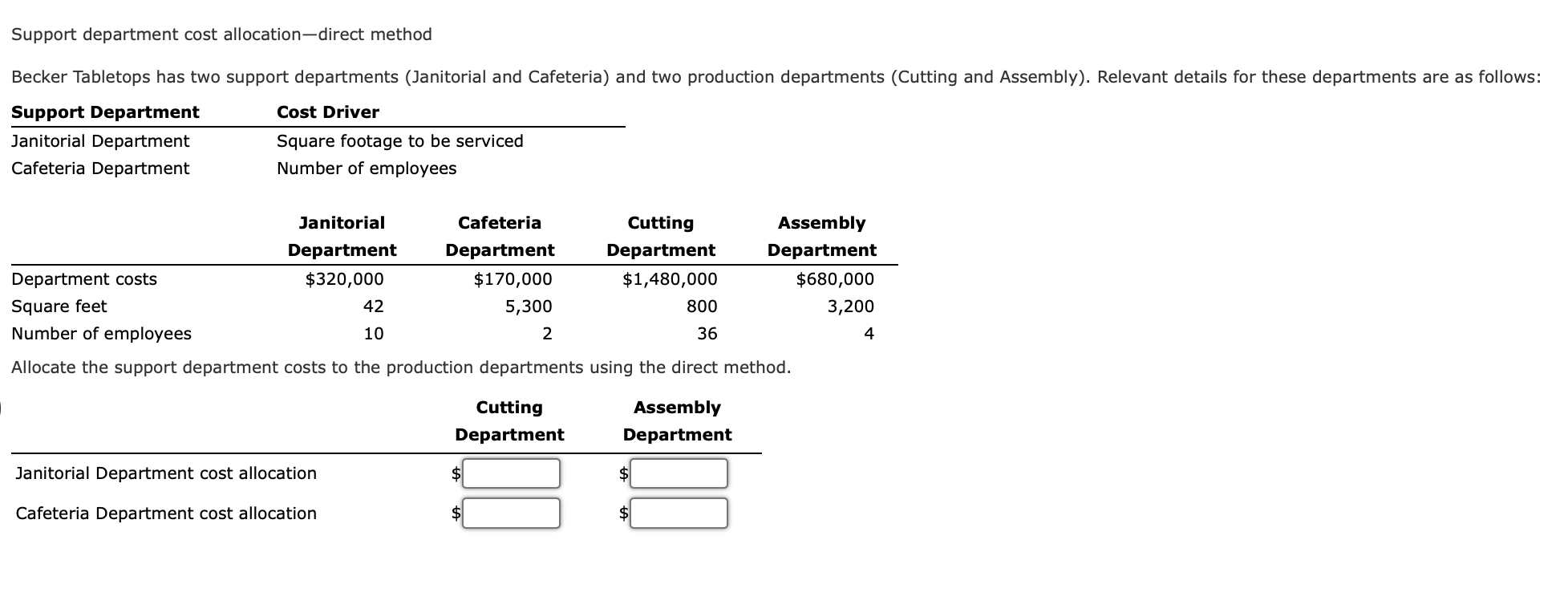 Support department cost allocation—direct method

Becker Tabletops has two support departments (Janitorial and Cafeteria) and two production departments (Cutting and Assembly). Relevant details for these departments are as follows:

| Support Department | Cost Driver |
|---|---|
| Janitorial Department | Square footage to be serviced |
| Cafeteria Department | Number of employees |

| | Janitorial Department | Cafeteria Department | Cutting Department | Assembly Department |
|---|---|---|---|---|
| Department costs | $320,000 | $170,000 | $1,480,000 | $680,000 |
| Square feet | 42 | 5,300 | 800 | 3,200 |
| Number of employees | 10 | 2 | 36 | 4 |

Allocate the support department costs to the production departments using the direct method.

| | Cutting Department | Assembly Department |
|---|---|---|
| Janitorial Department cost allocation | $ | $ |
| Cafeteria Department cost allocation | $ | $ |